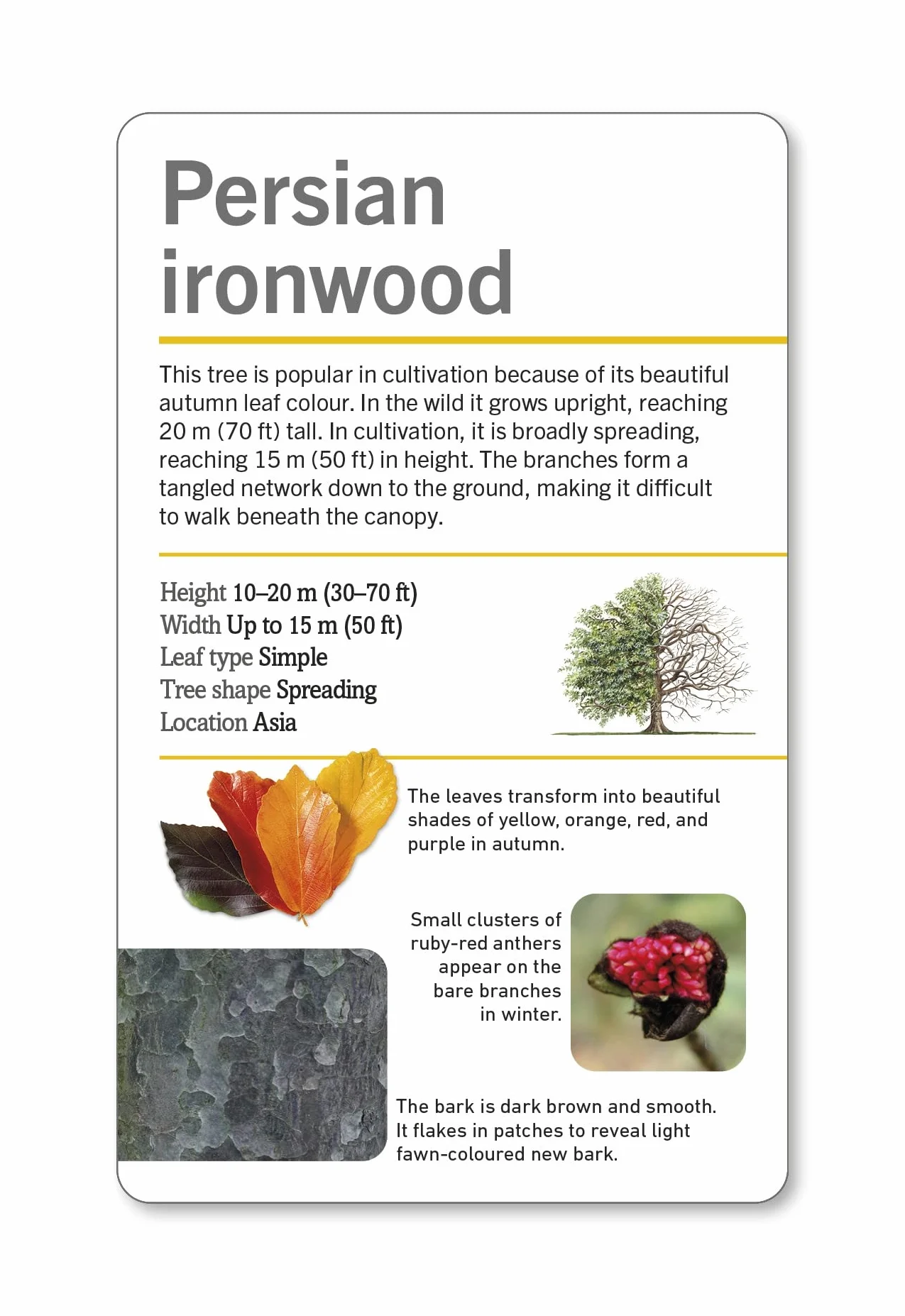 Persian ironwood

This tree is popular in cultivation because of its beautiful autumn leaf colour. In the wild it grows upright, reaching 20 m (70 ft) tall. In cultivation, it is broadly spreading, reaching 15 m (50 ft) in height. The branches form a tangled network down to the ground, making it difficult to walk beneath the canopy.

Height 10–20 m (30–70 ft)
Width Up to 15 m (50 ft)
Leaf type Simple
Tree shape Spreading
Location Asia

The leaves transform into beautiful shades of yellow, orange, red, and purple in autumn.

Small clusters of ruby-red anthers appear on the bare branches in winter.

The bark is dark brown and smooth. It flakes in patches to reveal light fawn-coloured new bark.